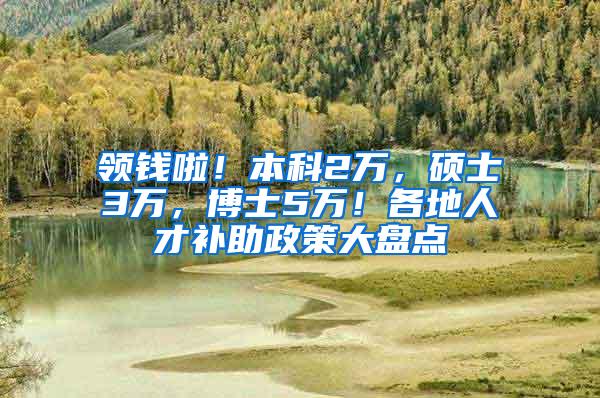 领钱啦！本科2万，硕士3万，博士5万！各地人才补助政策大盘点